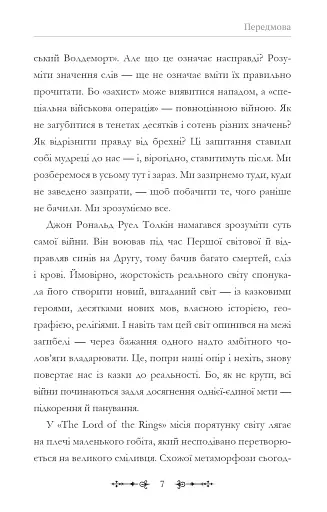 Передмова

ський Волдеморт». Але що це означає насправді? Розуміти значення слів — ще не означає вміти їх правильно прочитати. Бо «захист» може виявитися нападом, а «спеціальна військова операція» — повноцінною війною. Як не загубитися в тенетах десятків і сотень різних значень? Як відрізнити правду від брехні? Ці запитання ставили собі мудреці до нас — і, вірогідно, ставитимуть після. Ми розберемося в усьому тут і зараз. Ми зазирнемо туди, куди не заведено зазирати, — щоб побачити те, чого раніше не бачили. Ми зрозуміємо все.

Джон Рональд Руел Толкін намагався зрозуміти суть самої війни. Він воював під час Першої світової й відправляв синів на Другу, тому бачив багато смертей, сліз і крові. Ймовірно, жорстокість реального світу спонукала його створити новий, вигаданий світ — із казковими героями, десятками нових мов, власною історією, географією, релігіями. І навіть там цей світ опинився на межі загибелі — через бажання одного надто амбітного чолов'яги владарювати. Це, попри наші опір і нехіть, знову повертає нас із казки до реальності. Бо, як не крути, всі війни починаються задля досягнення однієї-єдиної мети — підкорення й панування.

У «The Lord of the Rings» місія порятунку світу лягає на плечі маленького гобіта, який несподівано перетворюється на великого сміливця. Схожої метаморфози сьогод-

7